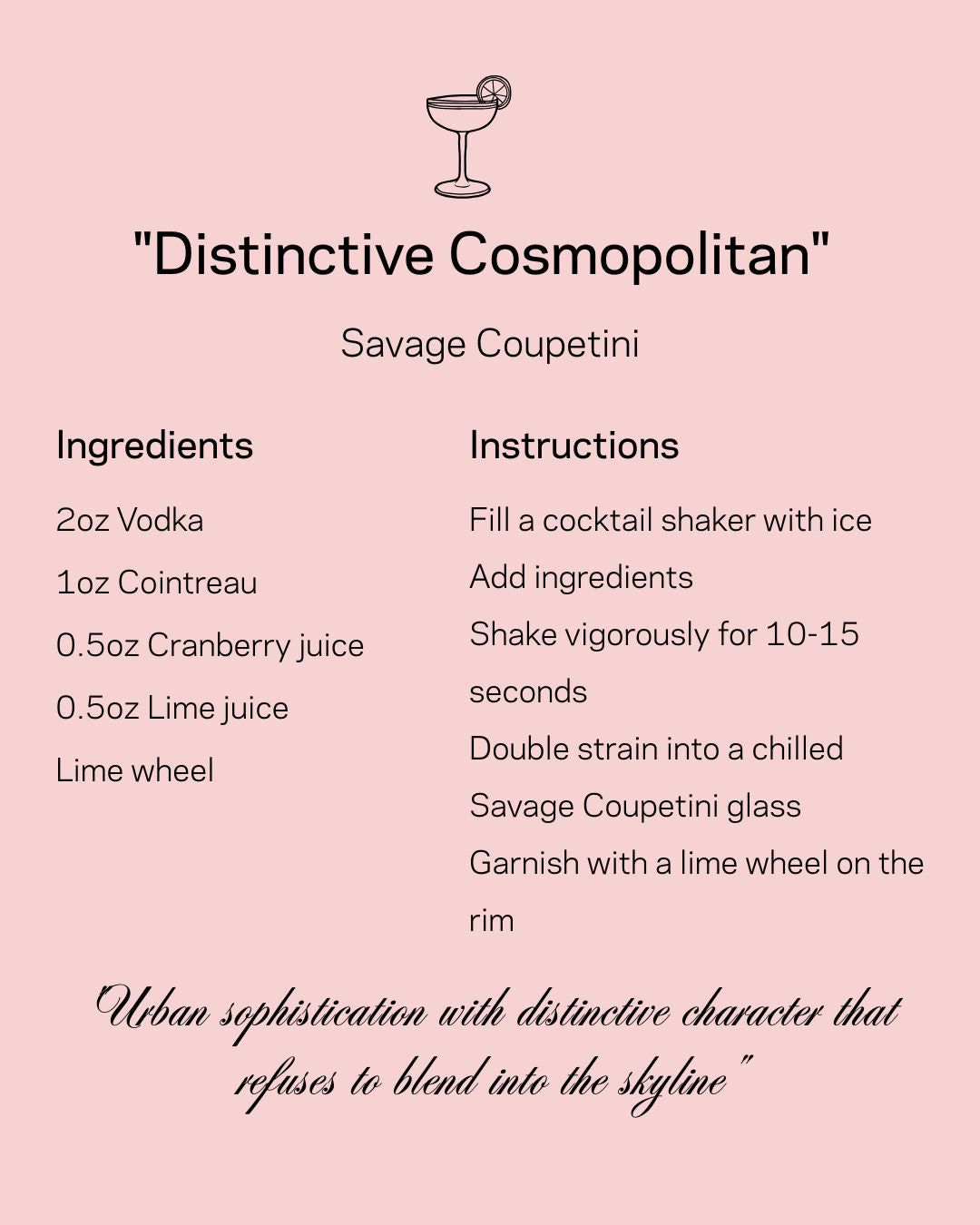 "Distinctive Cosmopolitan"

Savage Coupetini

Ingredients

2oz Vodka

1oz Cointreau

0.5oz Cranberry juice

0.5oz Lime juice

Lime wheel

Instructions

Fill a cocktail shaker with ice

Add ingredients

Shake vigorously for 10-15 seconds

Double strain into a chilled Savage Coupetini glass

Garnish with a lime wheel on the rim

"Urban sophistication with distinctive character that refuses to blend into the skyline"